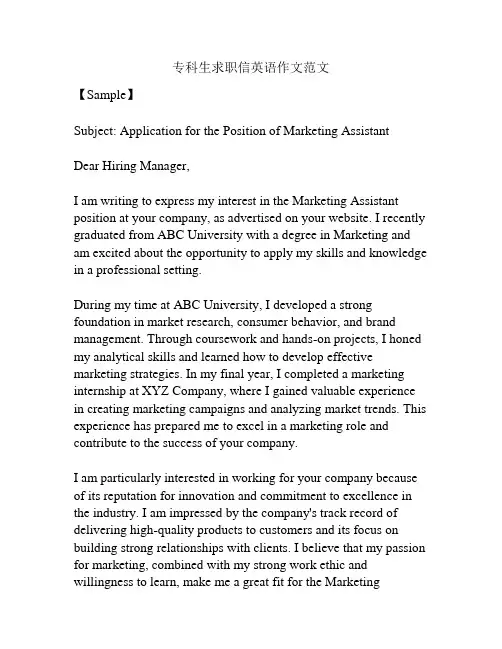 专科生求职信英语作文范文

【Sample】

Subject: Application for the Position of Marketing Assistant

Dear Hiring Manager,

I am writing to express my interest in the Marketing Assistant position at your company, as advertised on your website. I recently graduated from ABC University with a degree in Marketing and am excited about the opportunity to apply my skills and knowledge in a professional setting.

During my time at ABC University, I developed a strong foundation in market research, consumer behavior, and brand management. Through coursework and hands-on projects, I honed my analytical skills and learned how to develop effective marketing strategies. In my final year, I completed a marketing internship at XYZ Company, where I gained valuable experience in creating marketing campaigns and analyzing market trends. This experience has prepared me to excel in a marketing role and contribute to the success of your company.

I am particularly interested in working for your company because of its reputation for innovation and commitment to excellence in the industry. I am impressed by the company's track record of delivering high-quality products to customers and its focus on building strong relationships with clients. I believe that my passion for marketing, combined with my strong work ethic and willingness to learn, make me a great fit for the Marketing